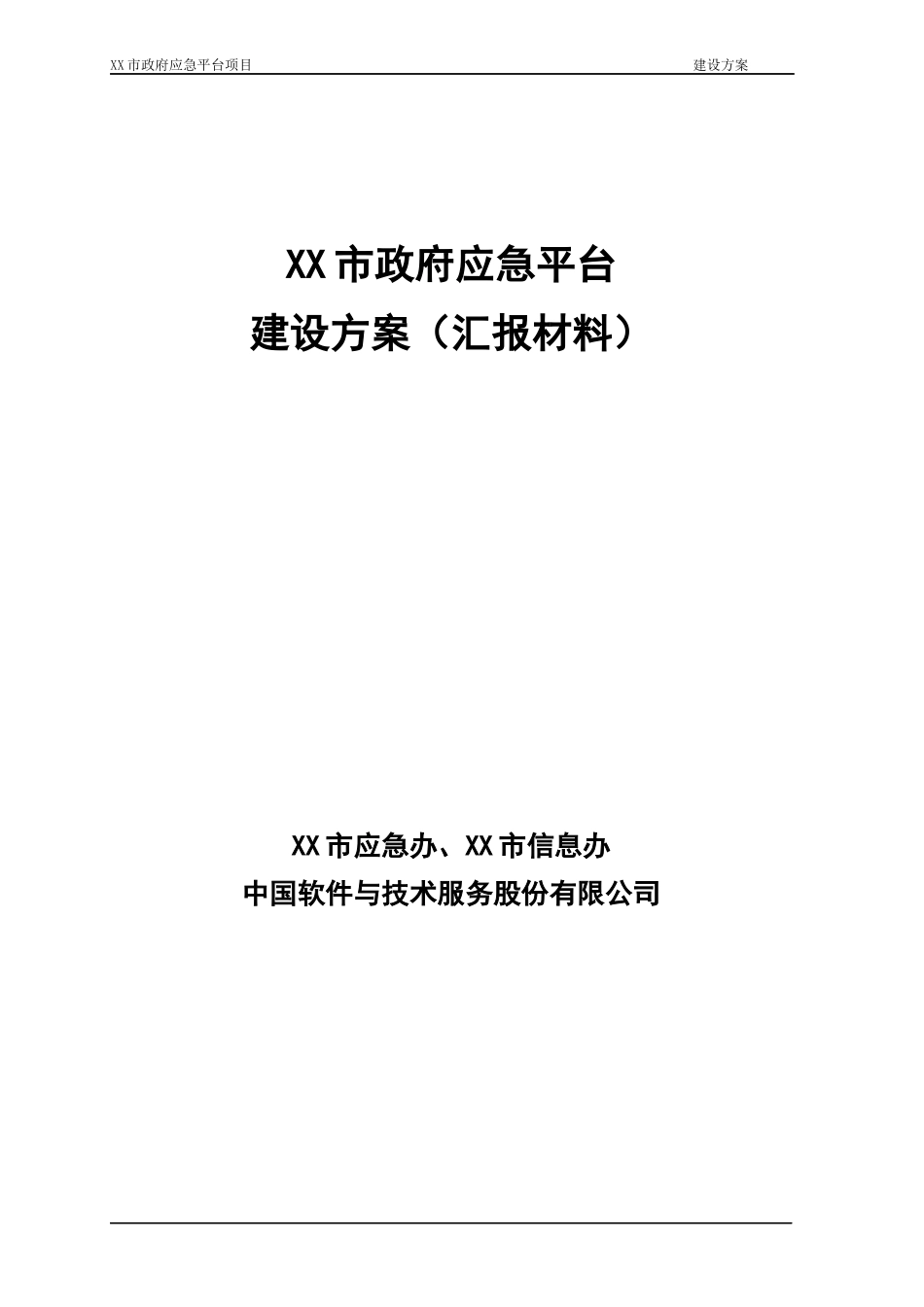 XX 市政府应急平台项目 建设方案

XX 市政府应急平台
建设方案（汇报材料）

XX 市应急办、XX 市信息办
中国软件与技术服务股份有限公司